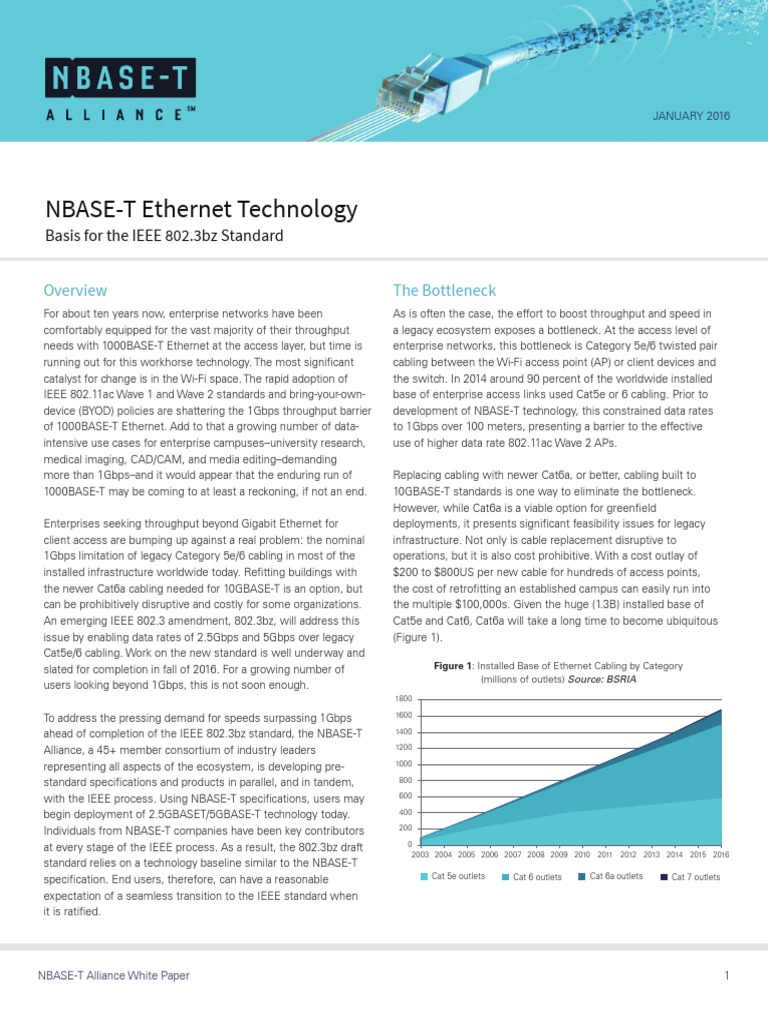 NBASE-T
ALLIANCE℠

JANUARY 2016

NBASE-T Ethernet Technology
Basis for the IEEE 802.3bz Standard

Overview

For about ten years now, enterprise networks have been comfortably equipped for the vast majority of their throughput needs with 1000BASE-T Ethernet at the access layer, but time is running out for this workhorse technology. The most significant catalyst for change is in the Wi-Fi space. The rapid adoption of IEEE 802.11ac Wave 1 and Wave 2 standards and bring-your-own-device (BYOD) policies are shattering the 1Gbps throughput barrier of 1000BASE-T Ethernet. Add to that a growing number of data-intensive use cases for enterprise campuses–university research, medical imaging, CAD/CAM, and media editing–demanding more than 1Gbps–and it would appear that the enduring run of 1000BASE-T may be coming to at least a reckoning, if not an end.

Enterprises seeking throughput beyond Gigabit Ethernet for client access are bumping up against a real problem: the nominal 1Gbps limitation of legacy Category 5e/6 cabling in most of the installed infrastructure worldwide today. Refitting buildings with the newer Cat6a cabling needed for 10GBASE-T is an option, but can be prohibitively disruptive and costly for some organizations. An emerging IEEE 802.3 amendment, 802.3bz, will address this issue by enabling data rates of 2.5Gbps and 5Gbps over legacy Cat5e/6 cabling. Work on the new standard is well underway and slated for completion in fall of 2016. For a growing number of users looking beyond 1Gbps, this is not soon enough.

To address the pressing demand for speeds surpassing 1Gbps ahead of completion of the IEEE 802.3bz standard, the NBASE-T Alliance, a 45+ member consortium of industry leaders representing all aspects of the ecosystem, is developing pre-standard specifications and products in parallel, and in tandem, with the IEEE process. Using NBASE-T specifications, users may begin deployment of 2.5GBASET/5GBASE-T technology today. Individuals from NBASE-T companies have been key contributors at every stage of the IEEE process. As a result, the 802.3bz draft standard relies on a technology baseline similar to the NBASE-T specification. End users, therefore, can have a reasonable expectation of a seamless transition to the IEEE standard when it is ratified.

The Bottleneck

As is often the case, the effort to boost throughput and speed in a legacy ecosystem exposes a bottleneck. At the access level of enterprise networks, this bottleneck is Category 5e/6 twisted pair cabling between the Wi-Fi access point (AP) or client devices and the switch. In 2014 around 90 percent of the worldwide installed base of enterprise access links used Cat5e or 6 cabling. Prior to development of NBASE-T technology, this constrained data rates to 1Gbps over 100 meters, presenting a barrier to the effective use of higher data rate 802.11ac Wave 2 APs.

Replacing cabling with newer Cat6a, or better, cabling built to 10GBASE-T standards is one way to eliminate the bottleneck. However, while Cat6a is a viable option for greenfield deployments, it presents significant feasibility issues for legacy infrastructure. Not only is cable replacement disruptive to operations, but it is also cost prohibitive. With a cost outlay of $200 to $800US per new cable for hundreds of access points, the cost of retrofitting an established campus can easily run into the multiple $100,000s. Given the huge (1.3B) installed base of Cat5e and Cat6, Cat6a will take a long time to become ubiquitous (Figure 1).

Figure 1: Installed Base of Ethernet Cabling by Category (millions of outlets) Source: BSRIA

1800
1600
1400
1200
1000
800
600
400
200
0
2003 2004 2005 2006 2007 2008 2009 2010 2011 2012 2013 2014 2015 2016

Cat 5e outlets
Cat 6 outlets
Cat 6a outlets
Cat 7 outlets

NBASE-T Alliance White Paper

1